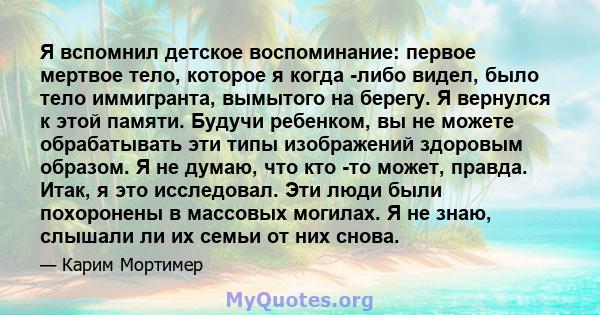 Я вспомнил детское воспоминание: первое мертвое тело, которое я когда -либо видел, было тело иммигранта, вымытого на берегу. Я вернулся к этой памяти. Будучи ребенком, вы не можете обрабатывать эти типы изображений здоровым образом. Я не думаю, что кто -то может, правда. Итак, я это исследовал. Эти люди были похоронены в массовых могилах. Я не знаю, слышали ли их семьи от них снова.

— Карим Мортимер

MyQuotes.org